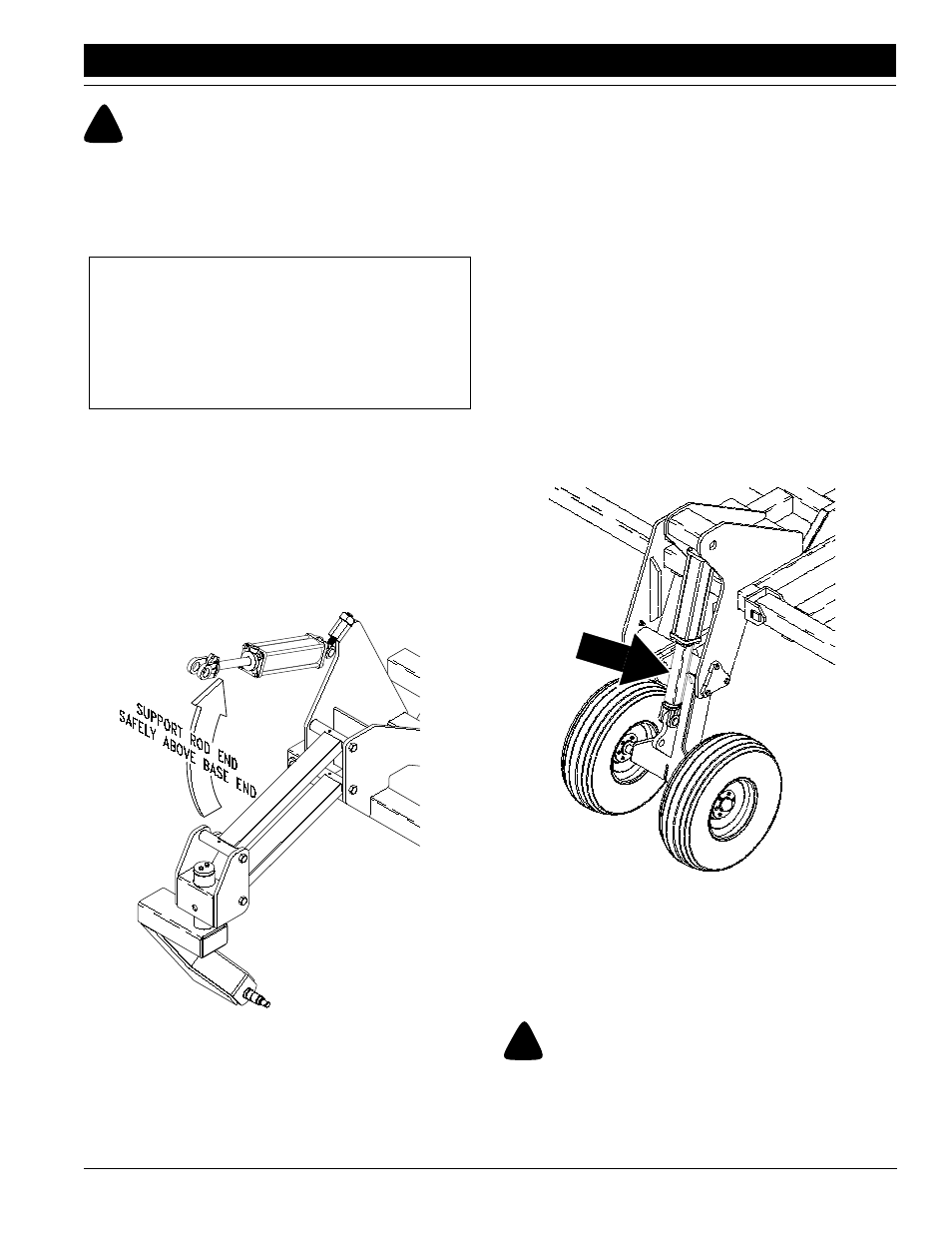 SUPPORT ROD END SAFELY ABOVE BASE END